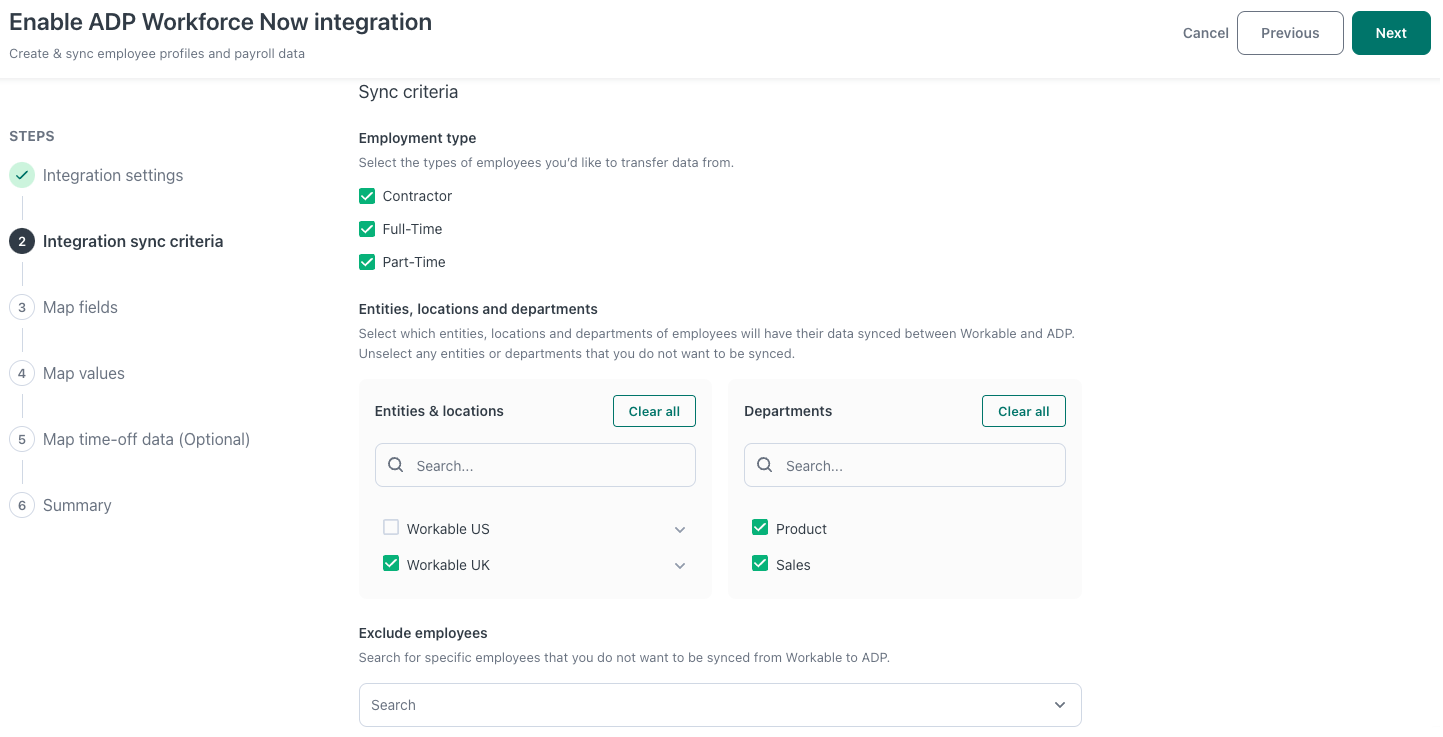 Enable ADP Workforce Now integration
Create & sync employee profiles and payroll data

Cancel Previous Next

STEPS
Integration settings
2 Integration sync criteria
3 Map fields
4 Map values
5 Map time-off data (Optional)
6 Summary

Sync criteria

Employment type
Select the types of employees you'd like to transfer data from.
Contractor
Full-Time
Part-Time

Entities, locations and departments
Select which entities, locations and departments of employees will have their data synced between Workable and ADP. Unselect any entities or departments that you do not want to be synced.

Entities & locations
Clear all
Search...
Workable US
Workable UK

Departments
Clear all
Search...
Product
Sales

Exclude employees
Search for specific employees that you do not want to be synced from Workable to ADP.
Search